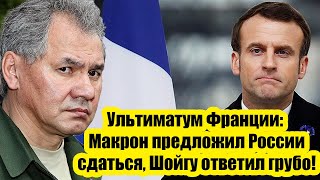 Ультиматум Франции: Макрон предложил России сдаться, Шойгу ответил грубо!